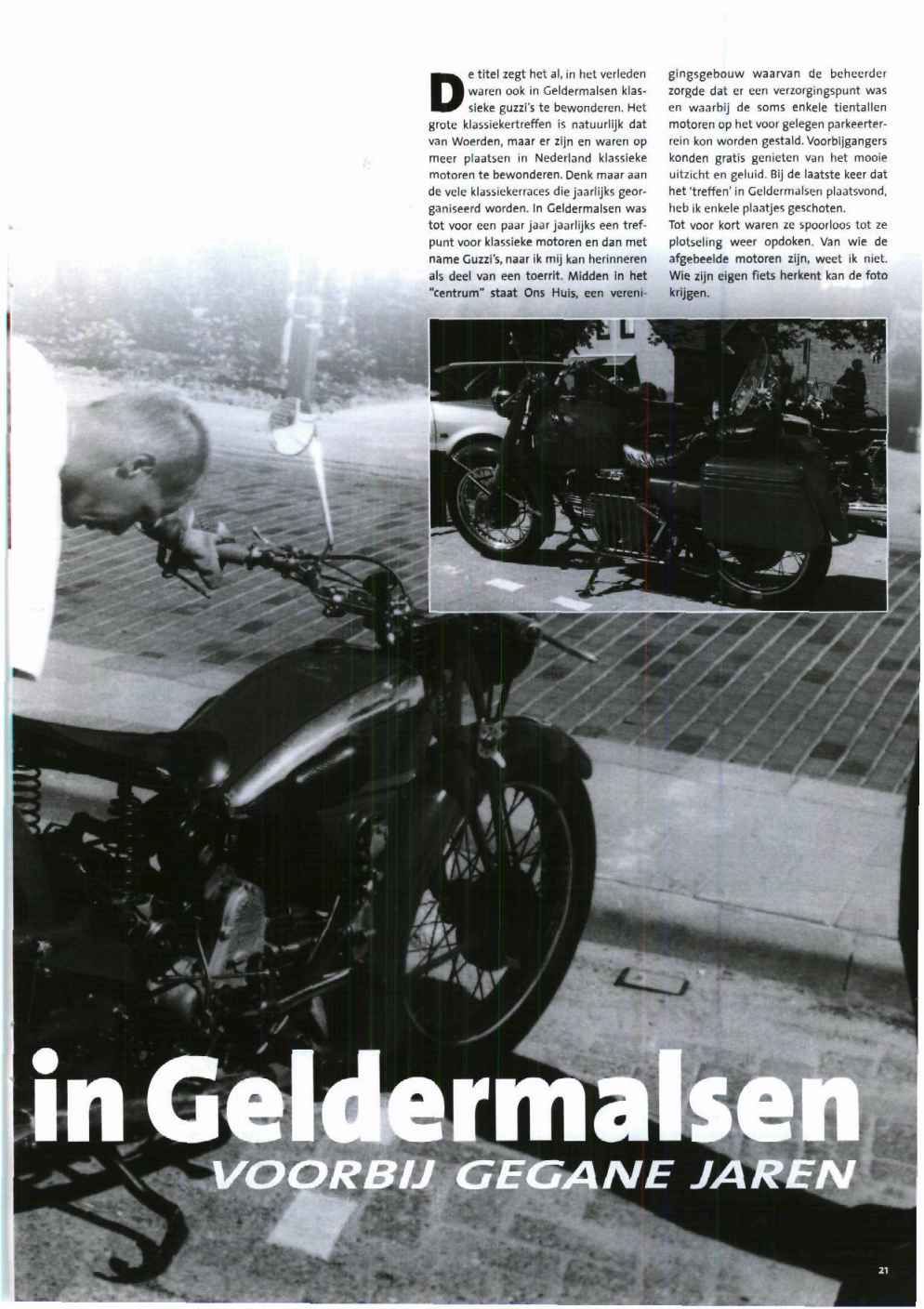 De titel zegt het al, in het verleden waren ook in Geldermalsen klassieke guzzi's te bewonderen. Het grote klassiekertreffen is natuurlijk dat van Woerden, maar er zijn en waren op meer plaatsen in Nederland klassieke motoren te bewonderen. Denk maar aan de vele klassiekerraces die jaarlijks georganiseerd worden. In Geldermalsen was tot voor een paar jaar jaarlijks een trefpunt voor klassieke motoren en dan met name Guzzi's, naar ik mij kan herinneren als deel van een toerrit. Midden in het "centrum" staat Ons Huis, een verenigingsgebouw waarvan de beheerder zorgde dat er een verzorgingspunt was en waarbij de soms enkele tientallen motoren op het voor gelegen parkeerterrein kon worden gestald. Voorbijgangers konden gratis genieten van het mooie uitzicht en geluid. Bij de laatste keer dat het 'treffen' in Geldermalsen plaatsvond, heb ik enkele plaatjes geschoten.

Tot voor kort waren ze spoorloos tot ze plotseling weer opdoken. Van wie de afgebeelde motoren zijn, weet ik niet. Wie zijn eigen fiets herkent kan de foto krijgen.

in Geldermalsen
VOORBIJ GEGANE JAREN

21